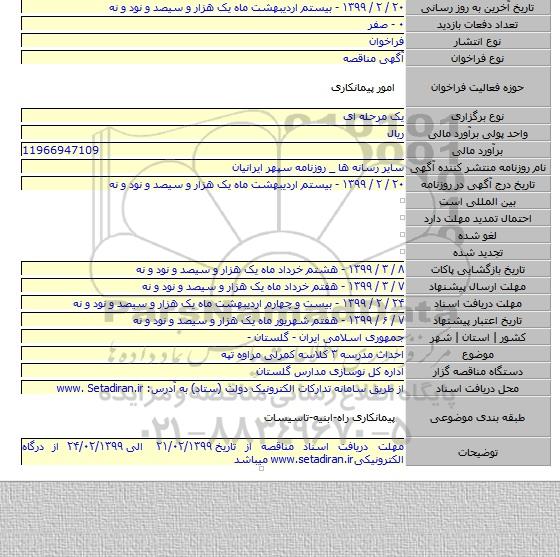 | | |
|---|---|
| تاریخ آخرین به روز رسانی | ۲۰ / ۲ / ۱۳۹۹ - بیستم اردیبهشت ماه یک هزار و سیصد و نود و نه |
| تعداد دفعات بازدید | ۰ - صفر |
| نوع انتشار | فراخوان |
| نوع فراخوان | آگهی مناقصه |
| حوزه فعالیت فراخوان | امور پیمانکاری |
| نوع برگزاری | یک مرحله ای |
| واحد پولی برآورد مالی | ریال |
| برآورد مالی | 11966947109 |
| نام روزنامه منتشر کننده آگهی | سایر رسانه ها _ روزنامه سپهر ایرانیان |
| تاریخ درج آگهی در روزنامه | ۲۰ / ۲ / ۱۳۹۹ - بیستم اردیبهشت ماه یک هزار و سیصد و نود و نه |
| بین المللی است | |
| احتمال تمدید مهلت دارد | |
| لغو شده | |
| تجدید شده | |
| تاریخ بازگشایی پاکات | ۸ / ۳ / ۱۳۹۹ - هشتم خرداد ماه یک هزار و سیصد و نود و نه |
| مهلت ارسال پیشنهاد | ۷ / ۳ / ۱۳۹۹ - هفتم خرداد ماه یک هزار و سیصد و نود و نه |
| مهلت دریافت اسناد | ۲۴ / ۲ / ۱۳۹۹ - بیست و چهارم اردیبهشت ماه یک هزار و سیصد و نود و نه |
| تاریخ اعتبار پیشنهاد | ۷ / ۶ / ۱۳۹۹ - هفتم شهریور ماه یک هزار و سیصد و نود و نه |
| کشور \| استان \| شهر | جمهوری اسلامی ایران - گلستان - |
| موضوع | احداث مدرسه ۳ کلاسه کمرلی مراوه تپه |
| دستگاه مناقصه گزار | اداره کل نوسازی مدارس گلستان |
| محل دریافت اسناد | از طریق سامانه تدارکات الکترونیک دولت (ستاد) به آدرس: www. Setadiran.ir |
| طبقه بندی موضوعی | پیمانکاری راه-ابنیه-تاسیسات |
| توضیحات | مهلت دریافت اسناد مناقصه از تاریخ ۲۱/۰۲/۱۳۹۹ الی ۲۴/۰۲/۱۳۹۹ از درگاه الکترونیکیwww.setadiran.ir میباشد |

پایگاه اطلاع رسانی مناقصه و مزایده
۰۲۱-۸۸۳۴۹۶۷۰-۵